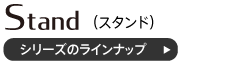 Stand （スタンド）

シリーズのラインナップ ▶